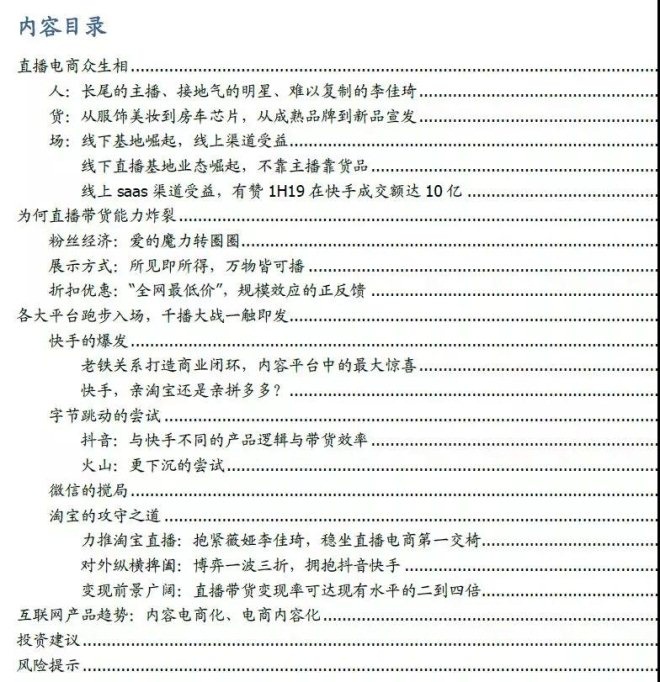 内容目录

直播电商众生相

人：长尾的主播、接地气的明星、难以复制的李佳琦

货：从服饰美妆到房车芯片，从成熟品牌到新品宣发

场：线下基地崛起，线上渠道受益

线下直播基地业态崛起，不靠主播靠货品

线上saas渠道受益，有赞1H19在快手成交额达10亿

为何直播带货能力炸裂

粉丝经济：爱的魔力转圈圈

展示方式：所见即所得，万物皆可播

折扣优惠：“全网最低价”，规模效应的正反馈

各大平台跑步入场，千播大战一触即发

快手的爆发

老铁关系打造商业闭环，内容平台中的最大惊喜

快手，亲淘宝还是亲拼多多？

字节跳动的尝试

抖音：与快手不同的产品逻辑与带货效率

火山：更下沉的尝试

微信的搅局

淘宝的攻守之道

力推淘宝直播：抱紧薇娅李佳琦，稳坐直播电商第一交椅

对外纵横捭阖：博弈一波三折，拥抱抖音快手

变现前景广阔：直播带货变现率可达现有水平的二到四倍

互联网产品趋势：内容电商化、电商内容化

投资建议

风险提示